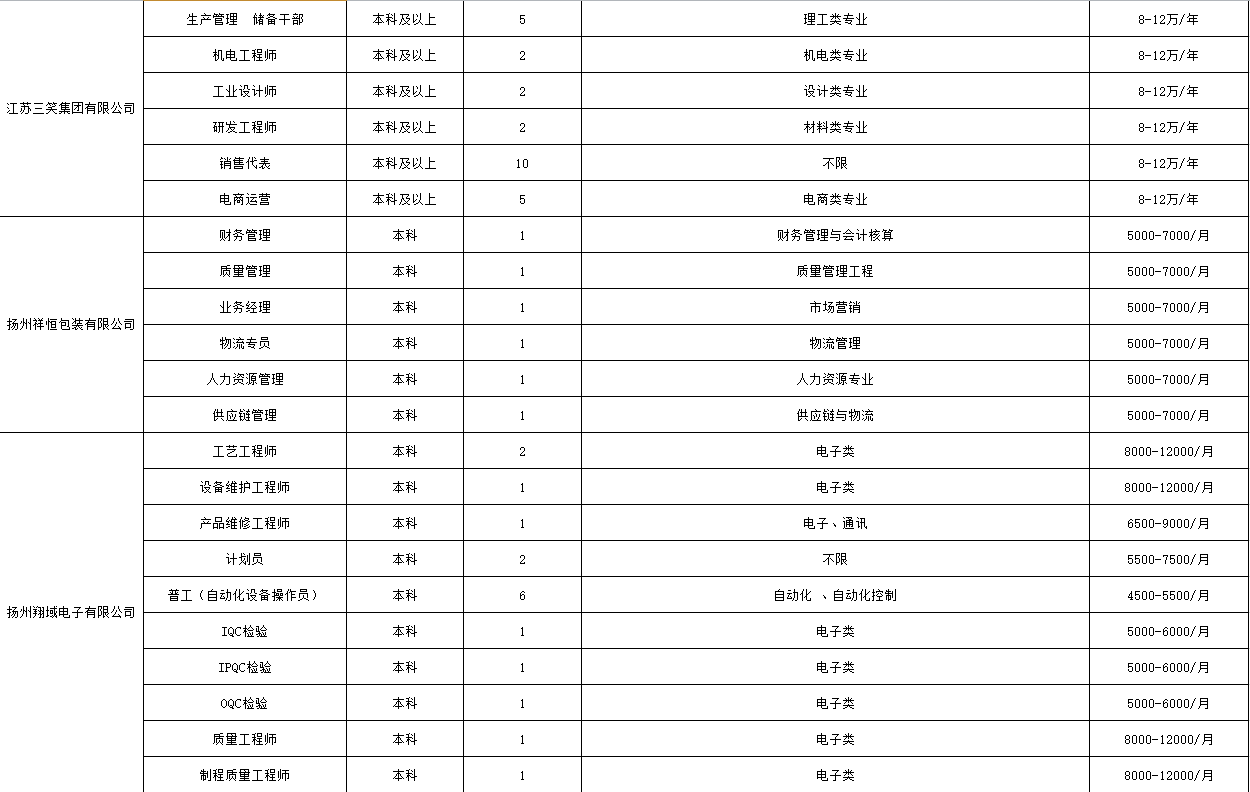 | | | | | | |
|---|---|---|---|---|---|
| 江苏三笑集团有限公司 | 生产管理 储备干部 | 本科及以上 | 5 | 理工类专业 | 8-12万/年 |
| | 机电工程师 | 本科及以上 | 2 | 机电类专业 | 8-12万/年 |
| | 工业设计师 | 本科及以上 | 2 | 设计类专业 | 8-12万/年 |
| | 研发工程师 | 本科及以上 | 2 | 材料类专业 | 8-12万/年 |
| | 销售代表 | 本科及以上 | 10 | 不限 | 8-12万/年 |
| | 电商运营 | 本科及以上 | 5 | 电商类专业 | 8-12万/年 |
| 扬州祥恒包装有限公司 | 财务管理 | 本科 | 1 | 财务管理与会计核算 | 5000-7000/月 |
| | 质量管理 | 本科 | 1 | 质量管理工程 | 5000-7000/月 |
| | 业务经理 | 本科 | 1 | 市场营销 | 5000-7000/月 |
| | 物流专员 | 本科 | 1 | 物流管理 | 5000-7000/月 |
| | 人力资源管理 | 本科 | 1 | 人力资源专业 | 5000-7000/月 |
| | 供应链管理 | 本科 | 1 | 供应链与物流 | 5000-7000/月 |
| 扬州翔域电子有限公司 | 工艺工程师 | 本科 | 2 | 电子类 | 8000-12000/月 |
| | 设备维护工程师 | 本科 | 1 | 电子类 | 8000-12000/月 |
| | 产品维修工程师 | 本科 | 1 | 电子、通讯 | 6500-9000/月 |
| | 计划员 | 本科 | 2 | 不限 | 5500-7500/月 |
| | 普工（自动化设备操作员） | 本科 | 6 | 自动化 、自动化控制 | 4500-5500/月 |
| | IQC检验 | 本科 | 1 | 电子类 | 5000-6000/月 |
| | IPQC检验 | 本科 | 1 | 电子类 | 5000-6000/月 |
| | OQC检验 | 本科 | 1 | 电子类 | 5000-6000/月 |
| | 质量工程师 | 本科 | 1 | 电子类 | 8000-12000/月 |
| | 制程质量工程师 | 本科 | 1 | 电子类 | 8000-12000/月 |